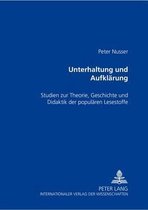 Peter Nusser

Unterhaltung und Aufklärung

Studien zur Theorie, Geschichte und Didaktik der populären Lesestoffe

PETER LANG
INTERNATIONALER VERLAG DER WISSENSCHAFTEN